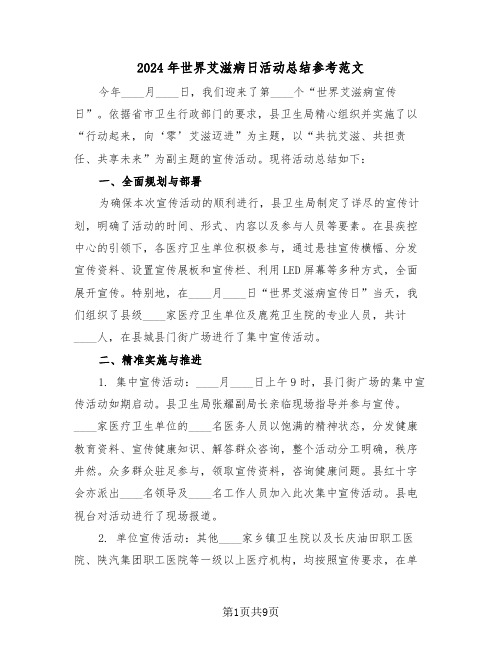 2024年世界艾滋病日活动总结参考范文

今年____月____日，我们迎来了第____个“世界艾滋病宣传日”。依据省市卫生行政部门的要求，县卫生局精心组织并实施了以“行动起来，向‘零’艾滋迈进”为主题，以“共抗艾滋、共担责任、共享未来”为副主题的宣传活动。现将活动总结如下：

一、全面规划与部署

为确保本次宣传活动的顺利进行，县卫生局制定了详尽的宣传计划，明确了活动的时间、形式、内容以及参与人员等要素。在县疾控中心的引领下，各医疗卫生单位积极参与，通过悬挂宣传横幅、分发宣传资料、设置宣传展板和宣传栏、利用LED屏幕等多种方式，全面展开宣传。特别地，在____月____日“世界艾滋病宣传日”当天，我们组织了县级____家医疗卫生单位及鹿苑卫生院的专业人员，共计____人，在县城县门街广场进行了集中宣传活动。

二、精准实施与推进

1. 集中宣传活动：____月____日上午9时，县门街广场的集中宣传活动如期启动。县卫生局张耀副局长亲临现场指导并参与宣传。____家医疗卫生单位的____名医务人员以饱满的精神状态，分发健康教育资料、宣传健康知识、解答群众咨询，整个活动分工明确，秩序井然。众多群众驻足参与，领取宣传资料，咨询健康问题。县红十字会亦派出____名领导及____名工作人员加入此次集中宣传活动。县电视台对活动进行了现场报道。

2. 单位宣传活动：其他____家乡镇卫生院以及长庆油田职工医院、陕汽集团职工医院等一级以上医疗机构，均按照宣传要求，在单

第1页共9页